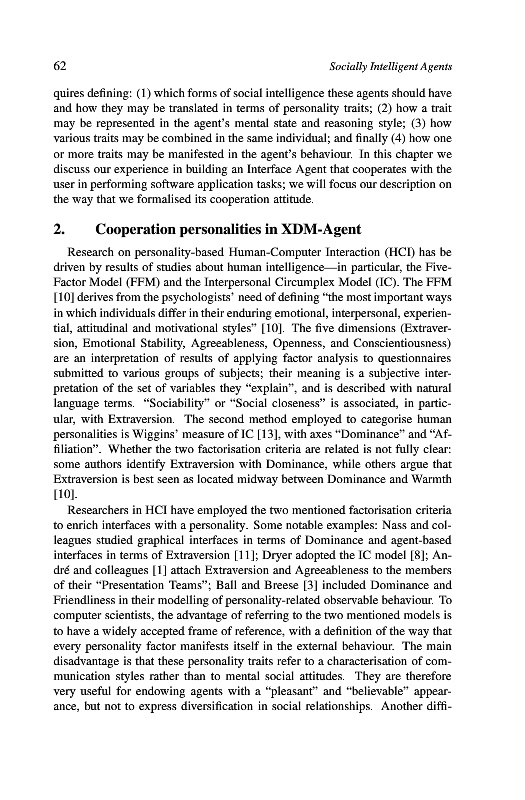 62 Socially Intelligent Agents

quires defining: (1) which forms of social intelligence these agents should have and how they may be translated in terms of personality traits; (2) how a trait may be represented in the agent's mental state and reasoning style; (3) how various traits may be combined in the same individual; and finally (4) how one or more traits may be manifested in the agent's behaviour. In this chapter we discuss our experience in building an Interface Agent that cooperates with the user in performing software application tasks; we will focus our description on the way that we formalised its cooperation attitude.

2. Cooperation personalities in XDM-Agent

Research on personality-based Human-Computer Interaction (HCI) has be driven by results of studies about human intelligence—in particular, the Five-Factor Model (FFM) and the Interpersonal Circumplex Model (IC). The FFM [10] derives from the psychologists' need of defining "the most important ways in which individuals differ in their enduring emotional, interpersonal, experiential, attitudinal and motivational styles" [10]. The five dimensions (Extraversion, Emotional Stability, Agreeableness, Openness, and Conscientiousness) are an interpretation of results of applying factor analysis to questionnaires submitted to various groups of subjects; their meaning is a subjective interpretation of the set of variables they "explain", and is described with natural language terms. "Sociability" or "Social closeness" is associated, in particular, with Extraversion. The second method employed to categorise human personalities is Wiggins' measure of IC [13], with axes "Dominance" and "Affiliation". Whether the two factorisation criteria are related is not fully clear: some authors identify Extraversion with Dominance, while others argue that Extraversion is best seen as located midway between Dominance and Warmth [10].

Researchers in HCI have employed the two mentioned factorisation criteria to enrich interfaces with a personality. Some notable examples: Nass and colleagues studied graphical interfaces in terms of Dominance and agent-based interfaces in terms of Extraversion [11]; Dryer adopted the IC model [8]; André and colleagues [1] attach Extraversion and Agreeableness to the members of their "Presentation Teams"; Ball and Breese [3] included Dominance and Friendliness in their modelling of personality-related observable behaviour. To computer scientists, the advantage of referring to the two mentioned models is to have a widely accepted frame of reference, with a definition of the way that every personality factor manifests itself in the external behaviour. The main disadvantage is that these personality traits refer to a characterisation of communication styles rather than to mental social attitudes. They are therefore very useful for endowing agents with a "pleasant" and "believable" appearance, but not to express diversification in social relationships. Another diffi-